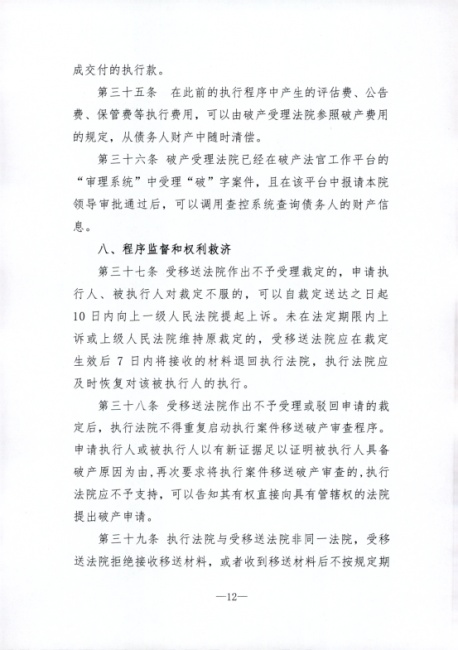 成交付的执行款。

第三十五条　在此前的执行程序中产生的评估费、公告费、保管费等执行费用，可以由破产受理法院参照破产费用的规定，从债务人财产中随时清偿。

第三十六条 破产受理法院已经在破产法官工作平台的“审理系统”中受理“破”字案件，且在该平台中报请本院领导审批通过后，可以调用查控系统查询债务人的财产信息。

八、程序监督和权利救济

第三十七条 受移送法院作出不予受理裁定的，申请执行人、被执行人对裁定不服的，可以自裁定送达之日起10日内向上一级人民法院提起上诉。未在法定期限内上诉或上级人民法院维持原裁定的，受移送法院应在裁定生效后 7 日内将接收的材料退回执行法院，执行法院应及时恢复对该被执行人的执行。

第三十八条 受移送法院作出不予受理或驳回申请的裁定后，执行法院不得重复启动执行案件移送破产审查程序。申请执行人或被执行人以有新证据足以证明被执行人具备破产原因为由，再次要求将执行案件移送破产审查的，执行法院应不予支持，可以告知其有权直接向具有管辖权的法院提出破产申请。

第三十九条 执行法院与受移送法院非同一法院，受移送法院拒绝接收移送材料，或者收到移送材料后不按规定期

—12—